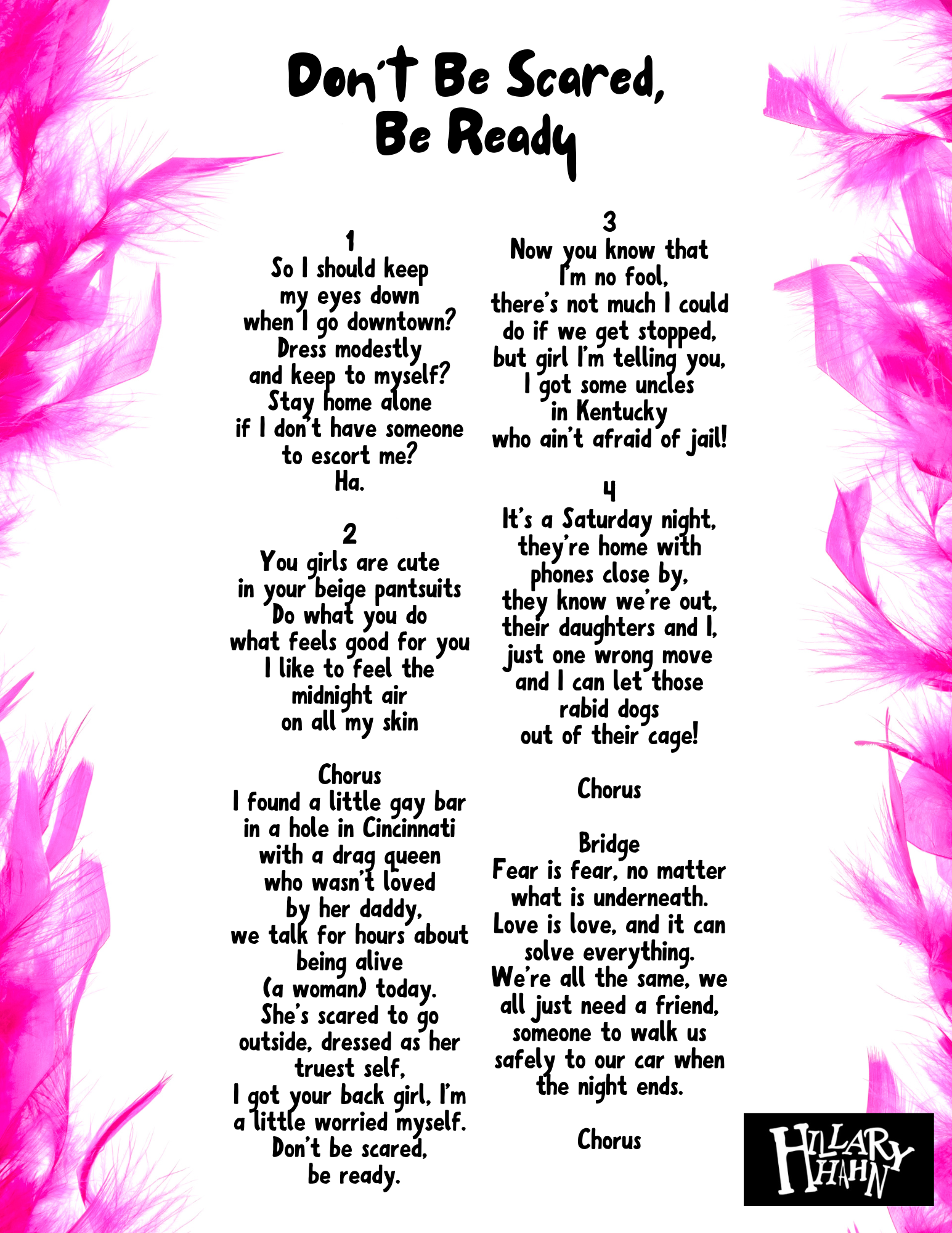 Don't Be Scared, Be Ready

1
So I should keep
my eyes down
when I go downtown?
Dress modestly
and keep to myself?
Stay home alone
if I don't have someone
to escort me?
Ha.

2
You girls are cute
in your beige pantsuits
Do what you do
what feels good for you
I like to feel the
midnight air
on all my skin

Chorus
I found a little gay bar
in a hole in Cincinnati
with a drag queen
who wasn't loved
by her daddy,
we talk for hours about
being alive
(a woman) today.
She's scared to go
outside, dressed as her
truest self,
I got your back girl, I'm
a little worried myself.
Don't be scared,
be ready.

3
Now you know that
I'm no fool,
there's not much I could
do if we get stopped,
but girl I'm telling you,
I got some uncles
in Kentucky
who ain't afraid of jail!

4
It's a Saturday night,
they're home with
phones close by,
they know we're out,
their daughters and I,
just one wrong move
and I can let those
rabid dogs
out of their cage!

Chorus

Bridge
Fear is fear, no matter
what is underneath.
Love is love, and it can
solve everything.
We're all the same, we
all just need a friend,
someone to walk us
safely to our car when
the night ends.

Chorus

HILLARY HAHN